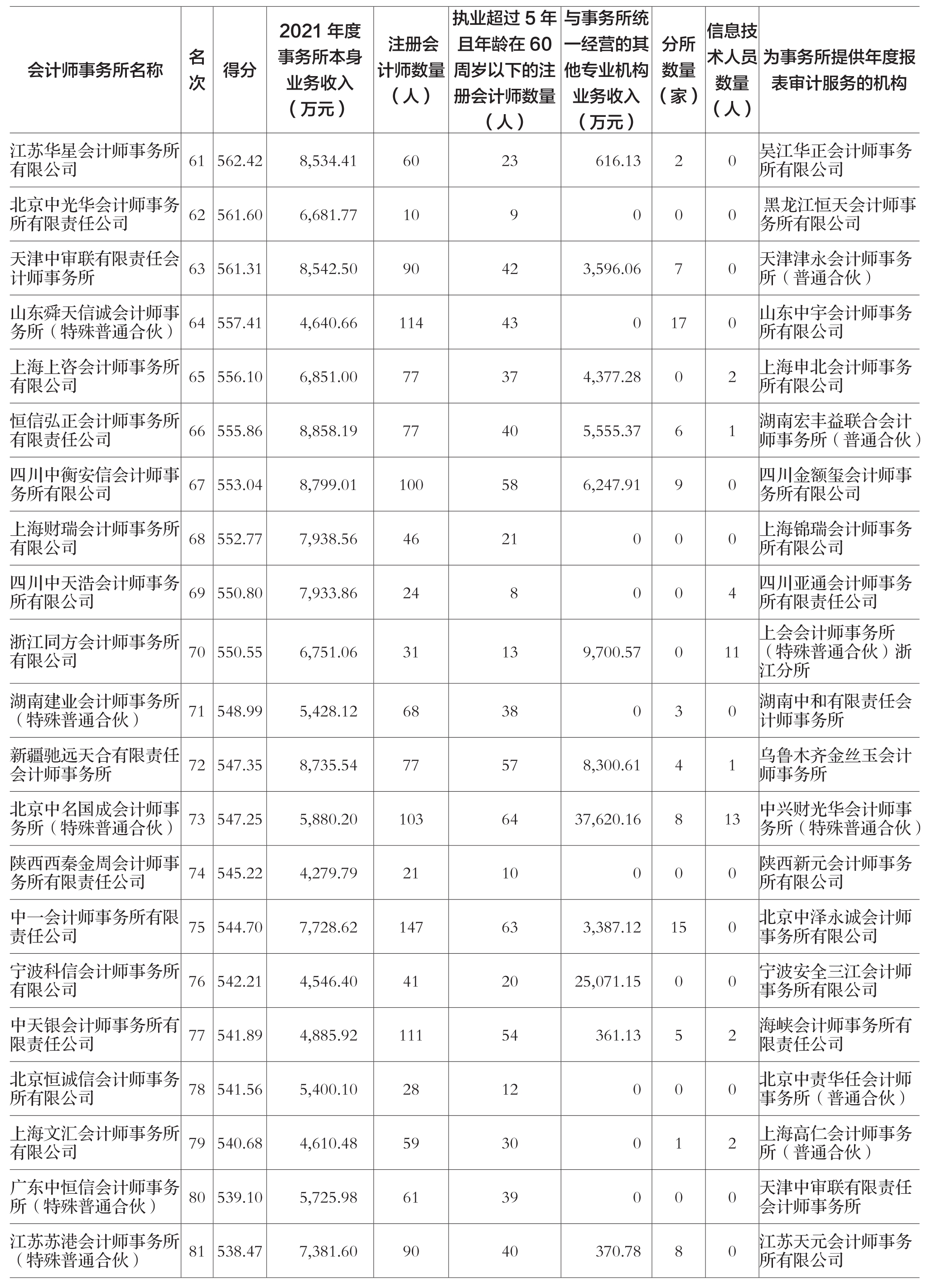 | 会计师事务所名称 | 名次 | 得分 | 2021 年度事务所本身业务收入（万元） | 注册会计师数量（人） | 执业超过 5 年且年龄在 60 周岁以下的注册会计师数量（人） | 与事务所统一经营的其他专业机构业务收入（万元） | 分所数量（家） | 信息技术人员数量（人） | 为事务所提供年度报表审计服务的机构 |
|---|---|---|---|---|---|---|---|---|---|
| 江苏华星会计师事务所有限公司 | 61 | 562.42 | 8,534.41 | 60 | 23 | 616.13 | 2 | 0 | 吴江华正会计师事务所有限公司 |
| 北京中光华会计师事务所有限责任公司 | 62 | 561.60 | 6,681.77 | 10 | 9 | 0 | 0 | 0 | 黑龙江恒天会计师事务所有限公司 |
| 天津中审联有限责任会计师事务所 | 63 | 561.31 | 8,542.50 | 90 | 42 | 3,596.06 | 7 | 0 | 天津津永会计师事务所（普通合伙） |
| 山东舜天信诚会计师事务所（特殊普通合伙） | 64 | 557.41 | 4,640.66 | 114 | 43 | 0 | 17 | 0 | 山东中宇会计师事务所有限公司 |
| 上海上咨会计师事务所有限公司 | 65 | 556.10 | 6,851.00 | 77 | 37 | 4,377.28 | 0 | 2 | 上海申北会计师事务所有限公司 |
| 恒信弘正会计师事务所有限责任公司 | 66 | 555.86 | 8,858.19 | 77 | 40 | 5,555.37 | 6 | 1 | 湖南宏丰益联合会计师事务所（普通合伙） |
| 四川中衡安信会计师事务所有限公司 | 67 | 553.04 | 8,799.01 | 100 | 58 | 6,247.91 | 9 | 0 | 四川金额玺会计师事务所有限公司 |
| 上海财瑞会计师事务所有限公司 | 68 | 552.77 | 7,938.56 | 46 | 21 | 0 | 0 | 0 | 上海锦瑞会计师事务所有限公司 |
| 四川中天浩会计师事务所有限公司 | 69 | 550.80 | 7,933.86 | 24 | 8 | 0 | 0 | 4 | 四川亚通会计师事务所有限责任公司 |
| 浙江同方会计师事务所有限公司 | 70 | 550.55 | 6,751.06 | 31 | 13 | 9,700.57 | 0 | 11 | 上会会计师事务所（特殊普通合伙）浙江分所 |
| 湖南建业会计师事务所（特殊普通合伙） | 71 | 548.99 | 5,428.12 | 68 | 38 | 0 | 3 | 0 | 湖南中和有限责任会计师事务所 |
| 新疆驰远天合有限责任会计师事务所 | 72 | 547.35 | 8,735.54 | 77 | 57 | 8,300.61 | 4 | 1 | 乌鲁木齐金丝玉会计师事务所 |
| 北京中名国成会计师事务所（特殊普通合伙） | 73 | 547.25 | 5,880.20 | 103 | 64 | 37,620.16 | 8 | 13 | 中兴财光华会计师事务所（特殊普通合伙） |
| 陕西西秦金周会计师事务所有限责任公司 | 74 | 545.22 | 4,279.79 | 21 | 10 | 0 | 0 | 0 | 陕西新元会计师事务所有限公司 |
| 中一会计师事务所有限责任公司 | 75 | 544.70 | 7,728.62 | 147 | 63 | 3,387.12 | 15 | 0 | 北京中泽永诚会计师事务所有限公司 |
| 宁波科信会计师事务所有限公司 | 76 | 542.21 | 4,546.40 | 41 | 20 | 25,071.15 | 0 | 0 | 宁波安全三江会计师事务所有限公司 |
| 中天银会计师事务所有限责任公司 | 77 | 541.89 | 4,885.92 | 111 | 54 | 361.13 | 5 | 2 | 海峡会计师事务所有限责任公司 |
| 北京恒诚信会计师事务所有限公司 | 78 | 541.56 | 5,400.10 | 28 | 12 | 0 | 0 | 0 | 北京中责华任会计师事务所（普通合伙） |
| 上海文汇会计师事务所有限公司 | 79 | 540.68 | 4,610.48 | 59 | 30 | 0 | 1 | 2 | 上海高仁会计师事务所（普通合伙） |
| 广东中恒信会计师事务所（特殊普通合伙） | 80 | 539.10 | 5,725.98 | 61 | 39 | 0 | 0 | 0 | 天津中审联有限责任会计师事务所 |
| 江苏苏港会计师事务所（特殊普通合伙） | 81 | 538.47 | 7,381.60 | 90 | 40 | 370.78 | 8 | 0 | 江苏天元会计师事务所有限公司 |